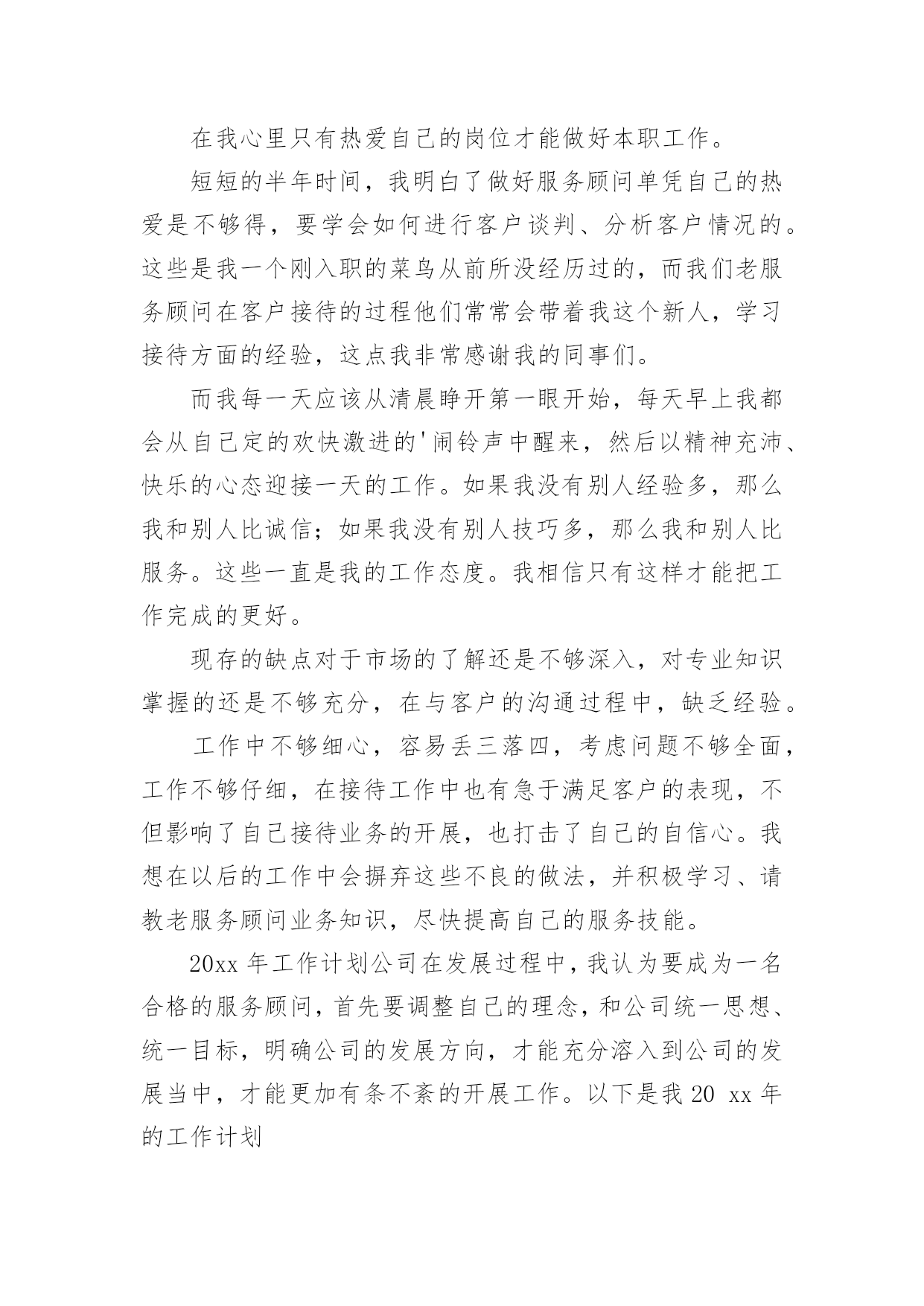 在我心里只有热爱自己的岗位才能做好本职工作。

短短的半年时间，我明白了做好服务顾问单凭自己的热爱是不够得，要学会如何进行客户谈判、分析客户情况的。这些是我一个刚入职的菜鸟从前所没经历过的，而我们老服务顾问在客户接待的过程他们常常会带着我这个新人，学习接待方面的经验，这点我非常感谢我的同事们。

而我每一天应该从清晨睁开第一眼开始，每天早上我都会从自己定的欢快激进的'闹铃声中醒来，然后以精神充沛、快乐的心态迎接一天的工作。如果我没有别人经验多，那么我和别人比诚信；如果我没有别人技巧多，那么我和别人比服务。这些一直是我的工作态度。我相信只有这样才能把工作完成的更好。

现存的缺点对于市场的了解还是不够深入，对专业知识掌握的还是不够充分，在与客户的沟通过程中，缺乏经验。

工作中不够细心，容易丢三落四，考虑问题不够全面，工作不够仔细，在接待工作中也有急于满足客户的表现，不但影响了自己接待业务的开展，也打击了自己的自信心。我想在以后的工作中会摒弃这些不良的做法，并积极学习、请教老服务顾问业务知识，尽快提高自己的服务技能。

20xx 年工作计划公司在发展过程中，我认为要成为一名合格的服务顾问，首先要调整自己的理念，和公司统一思想、统一目标，明确公司的发展方向，才能充分溶入到公司的发展当中，才能更加有条不紊的开展工作。以下是我 20 xx 年的工作计划